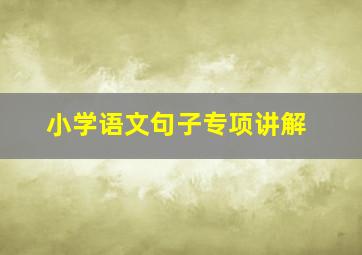 小学语文句子专项讲解